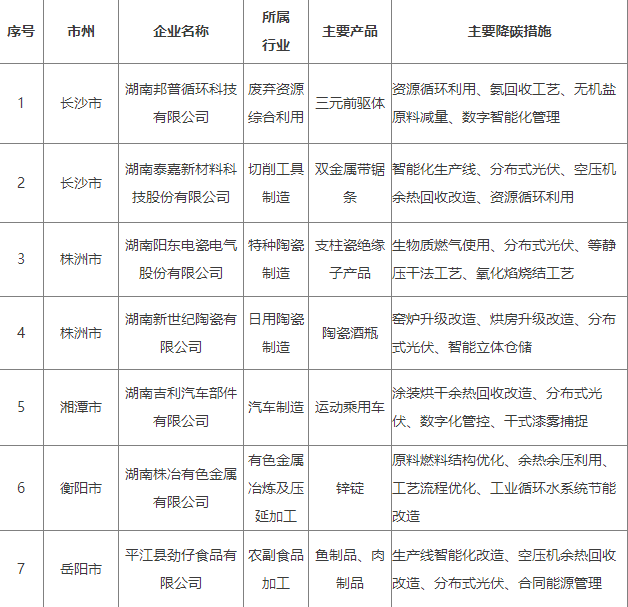 | 序号 | 市州 | 企业名称 | 所属行业 | 主要产品 | 主要降碳措施 |
|---|---|---|---|---|---|
| 1 | 长沙市 | 湖南邦普循环科技有限公司 | 废弃资源综合利用 | 三元前驱体 | 资源循环利用、氨回收工艺、无机盐原料减量、数字智能化管理 |
| 2 | 长沙市 | 湖南泰嘉新材料科技股份有限公司 | 切削工具制造 | 双金属带锯条 | 智能化生产线、分布式光伏、空压机余热回收改造、资源循环利用 |
| 3 | 株洲市 | 湖南阳东电瓷电气股份有限公司 | 特种陶瓷制造 | 支柱瓷绝缘子产品 | 生物质燃气使用、分布式光伏、等静压干法工艺、氧化焰烧结工艺 |
| 4 | 株洲市 | 湖南新世纪陶瓷有限公司 | 日用陶瓷制造 | 陶瓷酒瓶 | 窑炉升级改造、烘房升级改造、分布式光伏、智能立体仓储 |
| 5 | 湘潭市 | 湖南吉利汽车部件有限公司 | 汽车制造 | 运动乘用车 | 涂装烘干余热回收改造、分布式光伏、数字化管控、干式漆雾捕捉 |
| 6 | 衡阳市 | 湖南株冶有色金属有限公司 | 有色金属冶炼及压延加工 | 锌锭 | 原料燃料结构优化、余热余压利用、工艺流程优化、工业循环水系统节能改造 |
| 7 | 岳阳市 | 平江县劲仔食品有限公司 | 农副食品加工 | 鱼制品、肉制品 | 生产线智能化改造、空压机余热回收改造、分布式光伏、合同能源管理 |